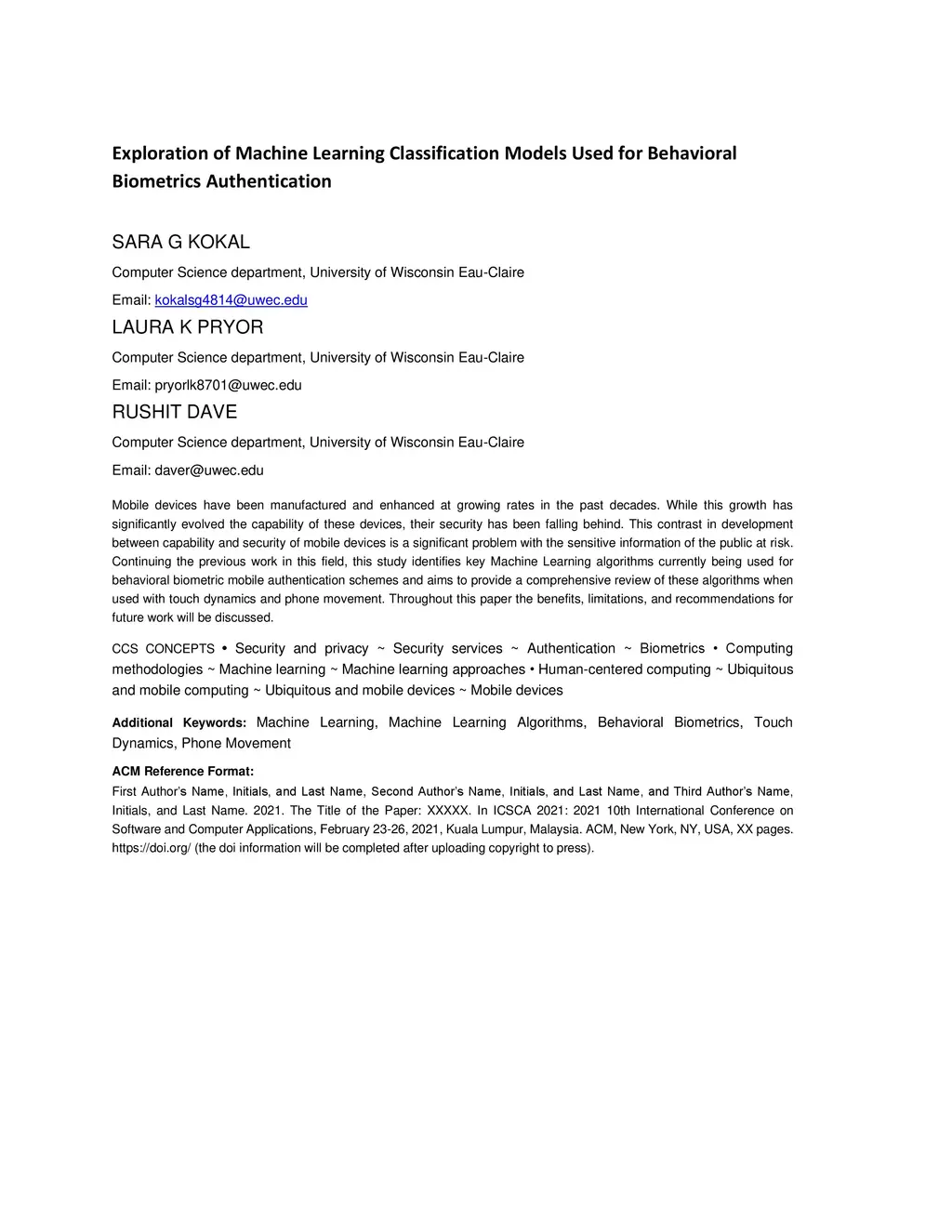 Exploration of Machine Learning Classification Models Used for Behavioral Biometrics Authentication

SARA G KOKAL

Computer Science department, University of Wisconsin Eau-Claire

Email: kokalsg4814@uwec.edu

LAURA K PRYOR

Computer Science department, University of Wisconsin Eau-Claire

Email: pryorlk8701@uwec.edu

RUSHIT DAVE

Computer Science department, University of Wisconsin Eau-Claire

Email: daver@uwec.edu

Mobile devices have been manufactured and enhanced at growing rates in the past decades. While this growth has significantly evolved the capability of these devices, their security has been falling behind. This contrast in development between capability and security of mobile devices is a significant problem with the sensitive information of the public at risk. Continuing the previous work in this field, this study identifies key Machine Learning algorithms currently being used for behavioral biometric mobile authentication schemes and aims to provide a comprehensive review of these algorithms when used with touch dynamics and phone movement. Throughout this paper the benefits, limitations, and recommendations for future work will be discussed.

CCS CONCEPTS • Security and privacy ~ Security services ~ Authentication ~ Biometrics • Computing methodologies ~ Machine learning ~ Machine learning approaches • Human-centered computing ~ Ubiquitous and mobile computing ~ Ubiquitous and mobile devices ~ Mobile devices

Additional Keywords: Machine Learning, Machine Learning Algorithms, Behavioral Biometrics, Touch Dynamics, Phone Movement

ACM Reference Format:

First Author's Name, Initials, and Last Name, Second Author's Name, Initials, and Last Name, and Third Author's Name, Initials, and Last Name. 2021. The Title of the Paper: XXXXX. In ICSCA 2021: 2021 10th International Conference on Software and Computer Applications, February 23-26, 2021, Kuala Lumpur, Malaysia. ACM, New York, NY, USA, XX pages. https://doi.org/ (the doi information will be completed after uploading copyright to press).